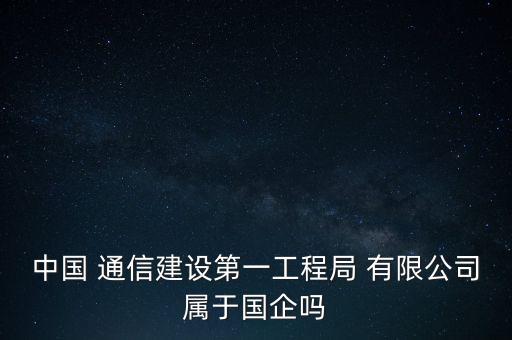 中国 通信建设第一工程局 有限公司属于国企吗